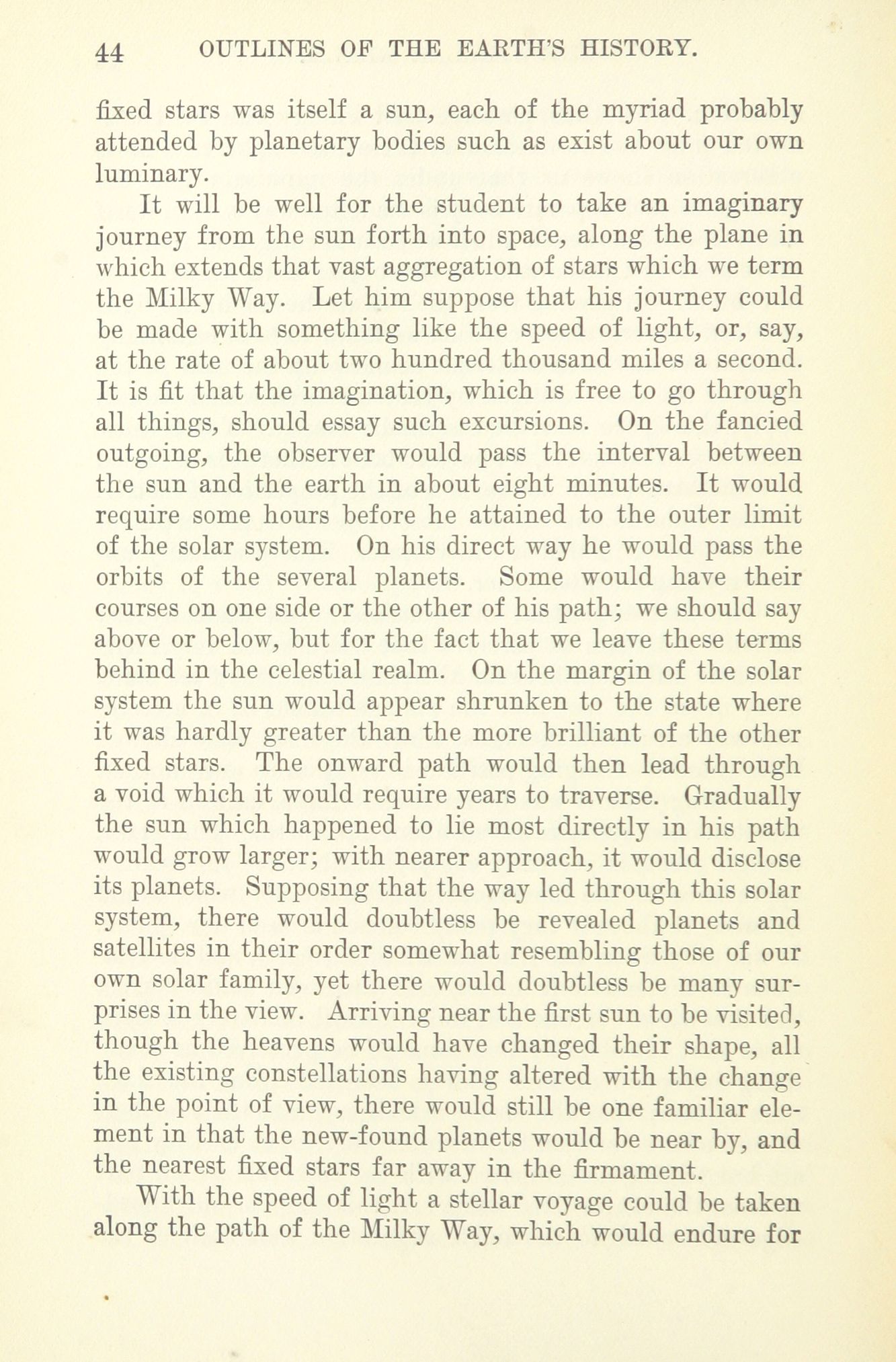 44 OUTLINES OF THE EARTH'S HISTORY.

fixed stars was itself a sun, each of the myriad probably attended by planetary bodies such as exist about our own luminary.

It will be well for the student to take an imaginary journey from the sun forth into space, along the plane in which extends that vast aggregation of stars which we term the Milky Way. Let him suppose that his journey could be made with something like the speed of light, or, say, at the rate of about two hundred thousand miles a second. It is fit that the imagination, which is free to go through all things, should essay such excursions. On the fancied outgoing, the observer would pass the interval between the sun and the earth in about eight minutes. It would require some hours before he attained to the outer limit of the solar system. On his direct way he would pass the orbits of the several planets. Some would have their courses on one side or the other of his path; we should say above or below, but for the fact that we leave these terms behind in the celestial realm. On the margin of the solar system the sun would appear shrunken to the state where it was hardly greater than the more brilliant of the other fixed stars. The onward path would then lead through a void which it would require years to traverse. Gradually the sun which happened to lie most directly in his path would grow larger; with nearer approach, it would disclose its planets. Supposing that the way led through this solar system, there would doubtless be revealed planets and satellites in their order somewhat resembling those of our own solar family, yet there would doubtless be many surprises in the view. Arriving near the first sun to be visited, though the heavens would have changed their shape, all the existing constellations having altered with the change in the point of view, there would still be one familiar element in that the new-found planets would be near by, and the nearest fixed stars far away in the firmament.

With the speed of light a stellar voyage could be taken along the path of the Milky Way, which would endure for